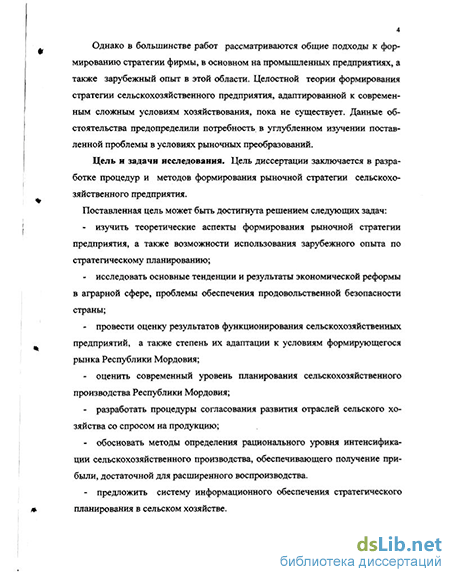 4

Однако в большинстве работ рассматриваются общие подходы к формированию стратегии фирмы, в основном на промышленных предприятиях, а также зарубежный опыт в этой области. Целостной теории формирования стратегии сельскохозяйственного предприятия, адаптированной к современным сложным условиям хозяйствования, пока не существует. Данные обстоятельства предопределили потребность в углубленном изучении поставленной проблемы в условиях рыночных преобразований.

Цель и задачи исследования. Цель диссертации заключается в разработке процедур и методов формирования рыночной стратегии сельскохозяйственного предприятия.

Поставленная цель может быть достигнута решением следующих задач:

- изучить теоретические аспекты формирования рыночной стратегии предприятия, а также возможности использования зарубежного опыта по стратегическому планированию;

- исследовать основные тенденции и результаты экономической реформы в аграрной сфере, проблемы обеспечения продовольственной безопасности страны;

- провести оценку результатов функционирования сельскохозяйственных предприятий, а также степень их адаптации к условиям формирующегося рынка Республики Мордовия;

- оценить современный уровень планирования сельскохозяйственного производства Республики Мордовия;

- разработать процедуры согласования развития отраслей сельского хозяйства со спросом на продукцию;

- обосновать методы определения рационального уровня интенсификации сельскохозяйственного производства, обеспечивающего получение прибыли, достаточной для расширенного воспроизводства.

- предложить систему информационного обеспечения стратегического планирования в сельском хозяйстве.

dsLib.net
библиотека диссертаций